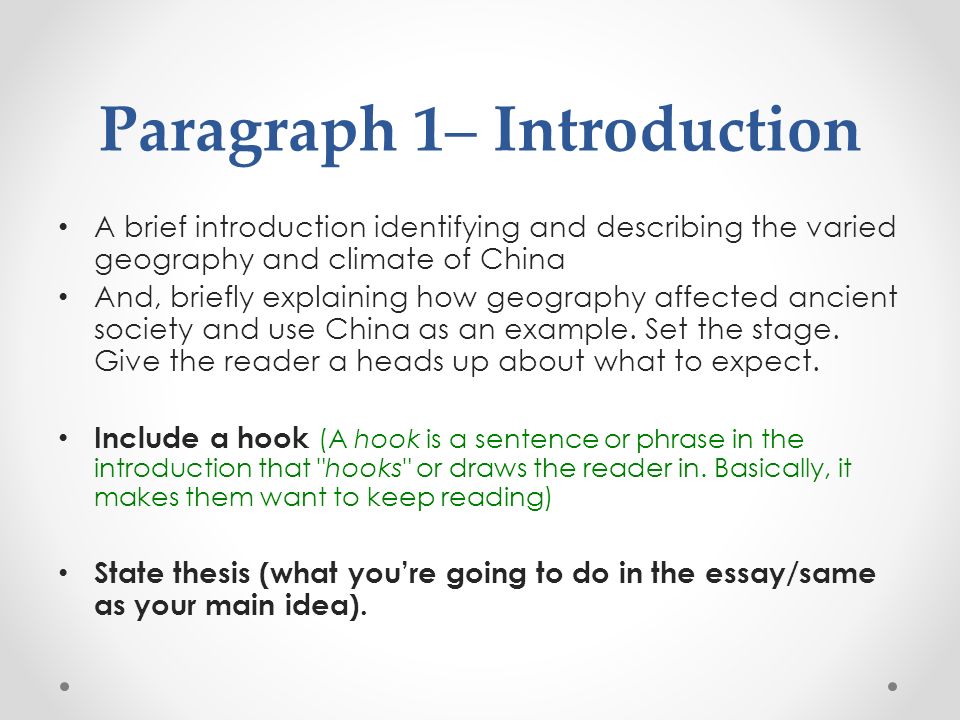 Paragraph 1– Introduction

• A brief introduction identifying and describing the varied geography and climate of China
• And, briefly explaining how geography affected ancient society and use China as an example. Set the stage. Give the reader a heads up about what to expect.

• Include a hook (A hook is a sentence or phrase in the introduction that "hooks" or draws the reader in. Basically, it makes them want to keep reading)

• State thesis (what you're going to do in the essay/same as your main idea).